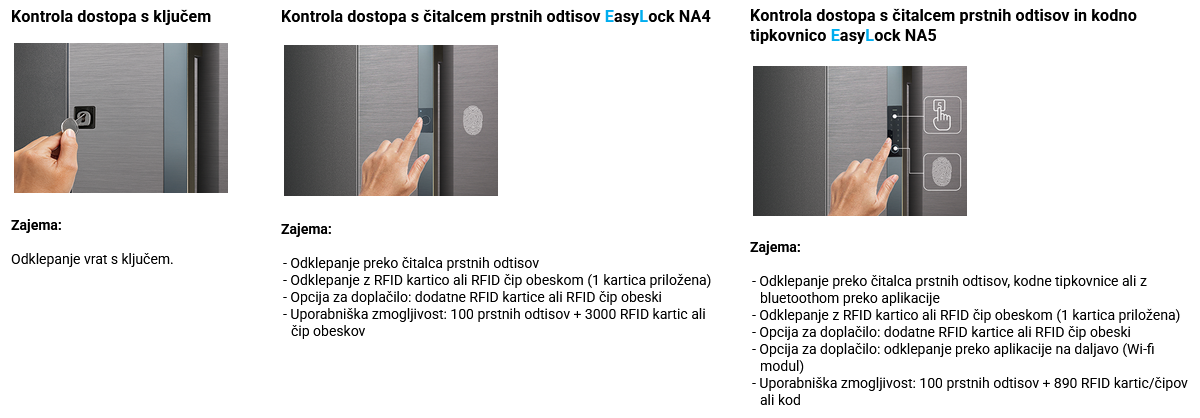 Kontrola dostopa s ključem

Zajema:

Odklepanje vrat s ključem.

Kontrola dostopa s čitalcem prstnih odtisov EasyLock NA4

Zajema:

- Odklepanje preko čitalca prstnih odtisov
- Odklepanje z RFID kartico ali RFID čip obeskom (1 kartica priložena)
- Opcija za doplačilo: dodatne RFID kartice ali RFID čip obeski
- Uporabniška zmogljivost: 100 prstnih odtisov + 3000 RFID kartic ali čip obeskov

Kontrola dostopa s čitalcem prstnih odtisov in kodno tipkovnico EasyLock NA5

Zajema:

- Odklepanje preko čitalca prstnih odtisov, kodne tipkovnice ali z bluetoothom preko aplikacije
- Odklepanje z RFID kartico ali RFID čip obeskom (1 kartica priložena)
- Opcija za doplačilo: dodatne RFID kartice ali RFID čip obeski
- Opcija za doplačilo: odklepanje preko aplikacije na daljavo (Wi-fi modul)
- Uporabniška zmogljivost: 100 prstnih odtisov + 890 RFID kartic/čipov ali kod